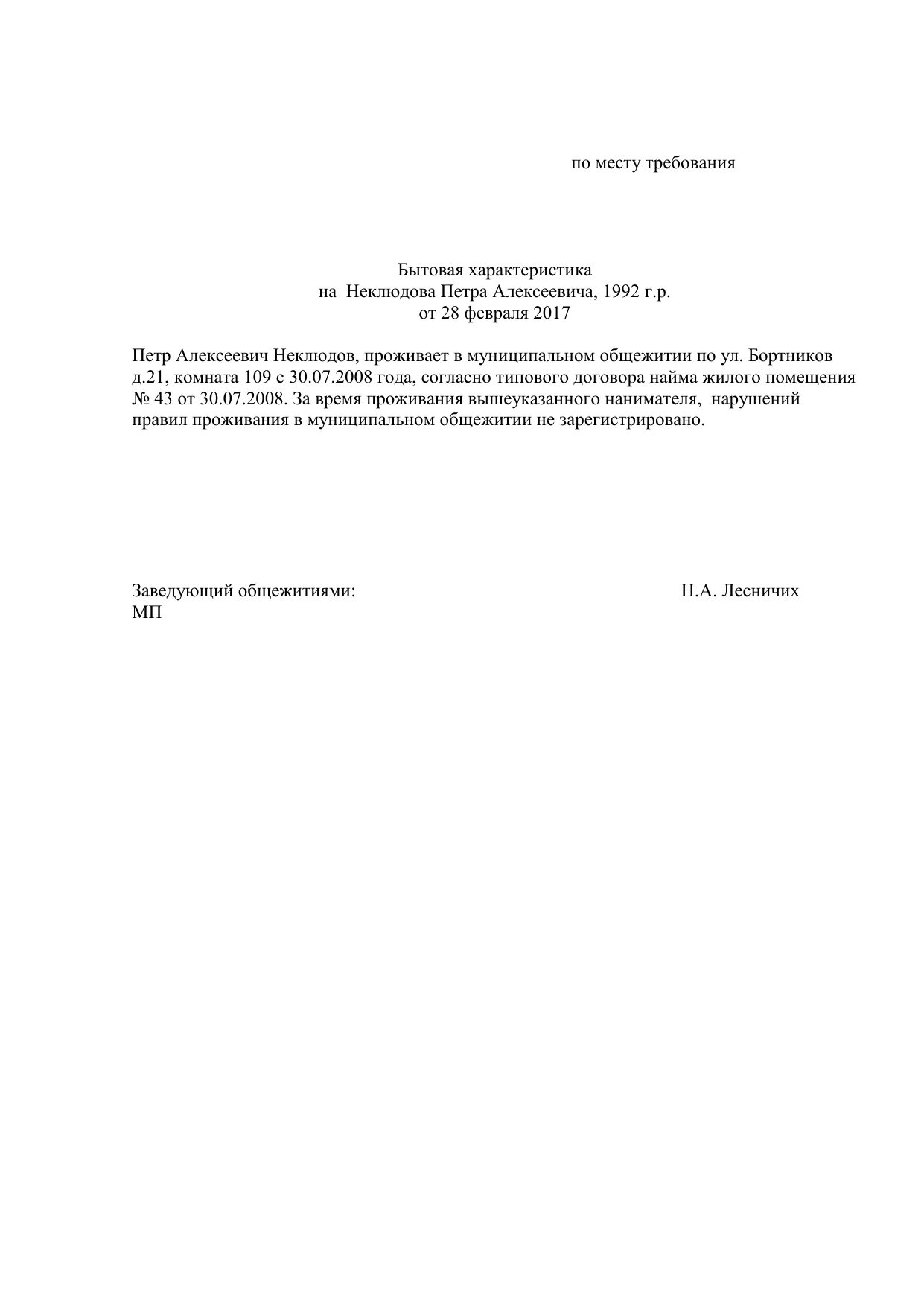 по месту требования

Бытовая характеристика
на Неклюдова Петра Алексеевича, 1992 г.р.
от 28 февраля 2017

Петр Алексеевич Неклюдов, проживает в муниципальном общежитии по ул. Бортников д.21, комната 109 с 30.07.2008 года, согласно типового договора найма жилого помещения № 43 от 30.07.2008. За время проживания вышеуказанного нанимателя, нарушений правил проживания в муниципальном общежитии не зарегистрировано.

Заведующий общежитиями: Н.А. Лесничих
МП